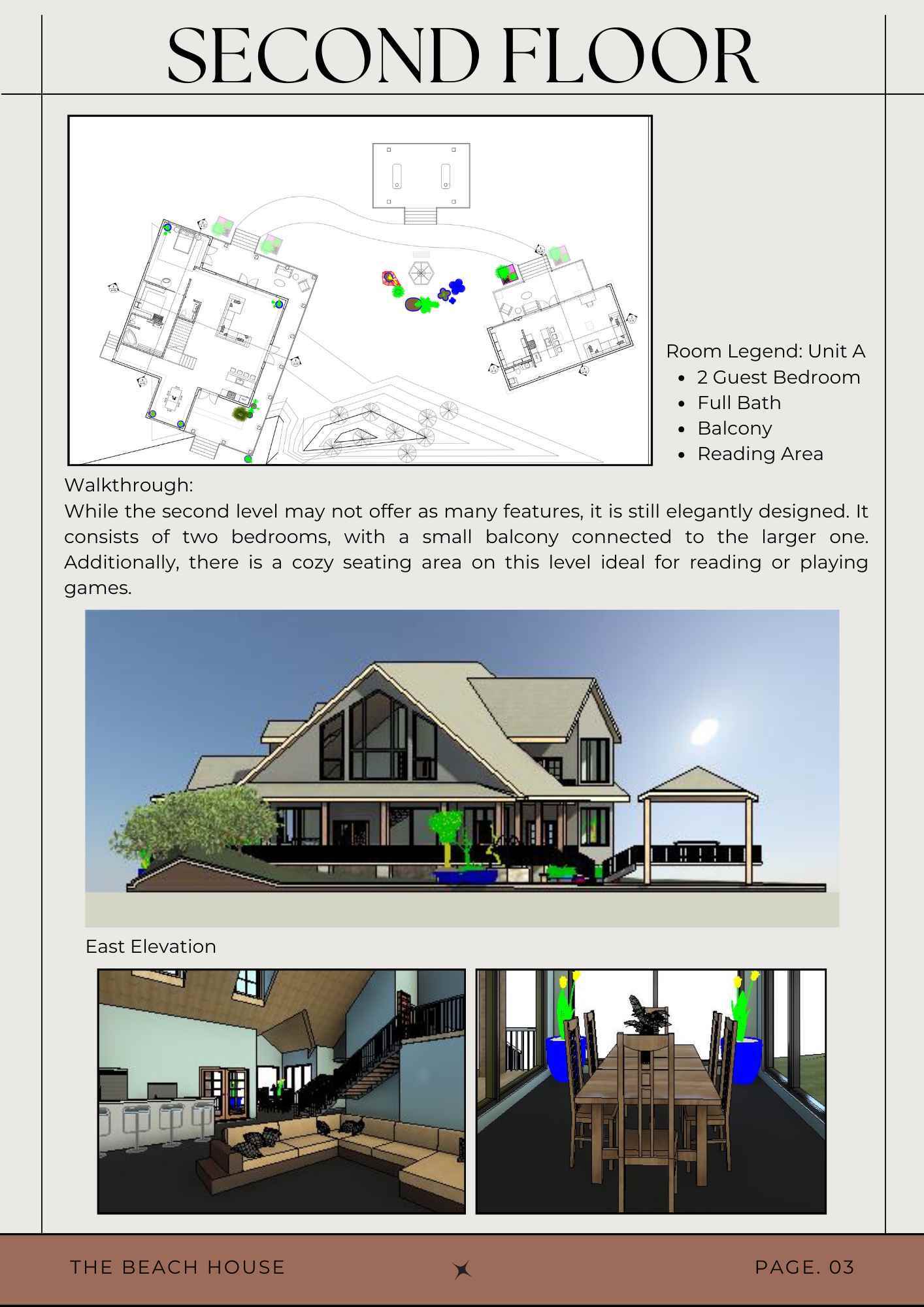 SECOND FLOOR

Room Legend: Unit A
- 2 Guest Bedroom
- Full Bath
- Balcony
- Reading Area

Walkthrough:
While the second level may not offer as many features, it is still elegantly designed. It consists of two bedrooms, with a small balcony connected to the larger one. Additionally, there is a cozy seating area on this level ideal for reading or playing games.

East Elevation

THE BEACH HOUSE

PAGE. 03